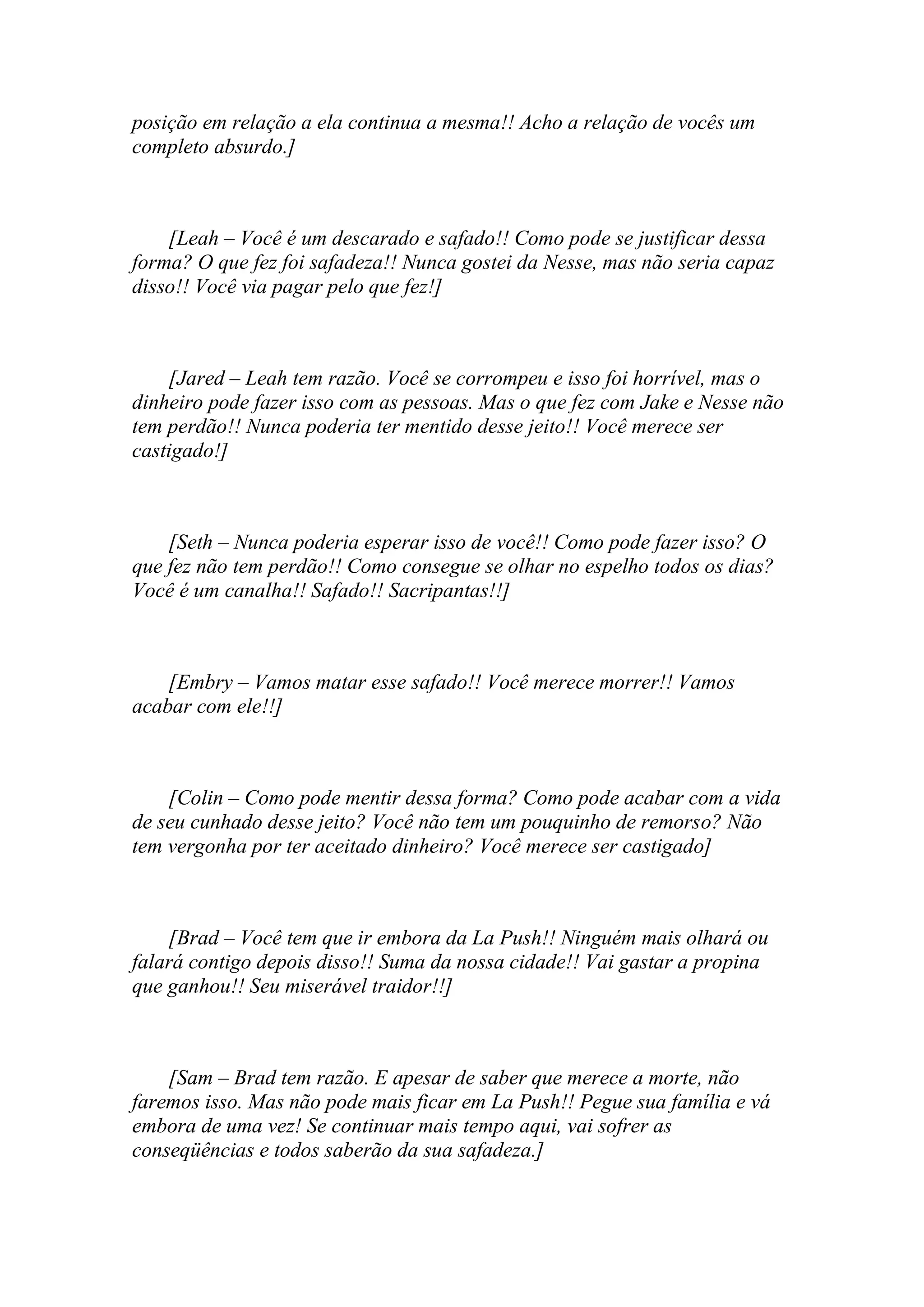 posição em relação a ela continua a mesma!! Acho a relação de vocês um completo absurdo.]

[Leah – Você é um descarado e safado!! Como pode se justificar dessa forma? O que fez foi safadeza!! Nunca gostei da Nesse, mas não seria capaz disso!! Você via pagar pelo que fez!]

[Jared – Leah tem razão. Você se corrompeu e isso foi horrível, mas o dinheiro pode fazer isso com as pessoas. Mas o que fez com Jake e Nesse não tem perdão!! Nunca poderia ter mentido desse jeito!! Você merece ser castigado!]

[Seth – Nunca poderia esperar isso de você!! Como pode fazer isso? O que fez não tem perdão!! Como consegue se olhar no espelho todos os dias? Você é um canalha!! Safado!! Sacripantas!!]

[Embry – Vamos matar esse safado!! Você merece morrer!! Vamos acabar com ele!!]

[Colin – Como pode mentir dessa forma? Como pode acabar com a vida de seu cunhado desse jeito? Você não tem um pouquinho de remorso? Não tem vergonha por ter aceitado dinheiro? Você merece ser castigado]

[Brad – Você tem que ir embora da La Push!! Ninguém mais olhará ou falará contigo depois disso!! Suma da nossa cidade!! Vai gastar a propina que ganhou!! Seu miserável traidor!!]

[Sam – Brad tem razão. E apesar de saber que merece a morte, não faremos isso. Mas não pode mais ficar em La Push!! Pegue sua família e vá embora de uma vez! Se continuar mais tempo aqui, vai sofrer as conseqüências e todos saberão da sua safadeza.]